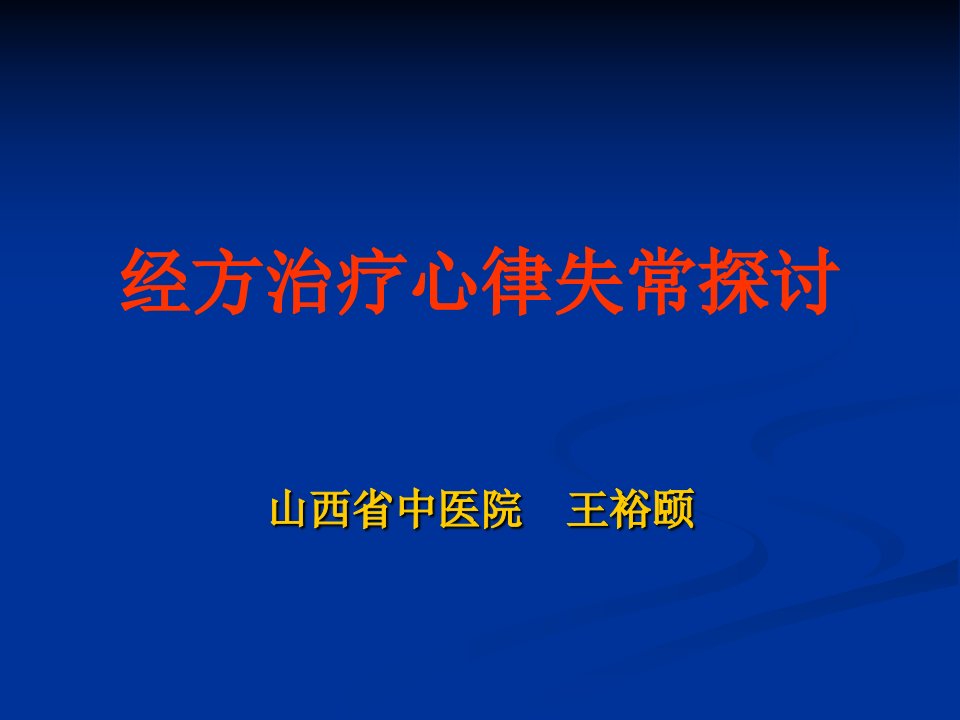 经方治疗心律失常探讨

山西省中医院　王裕颐